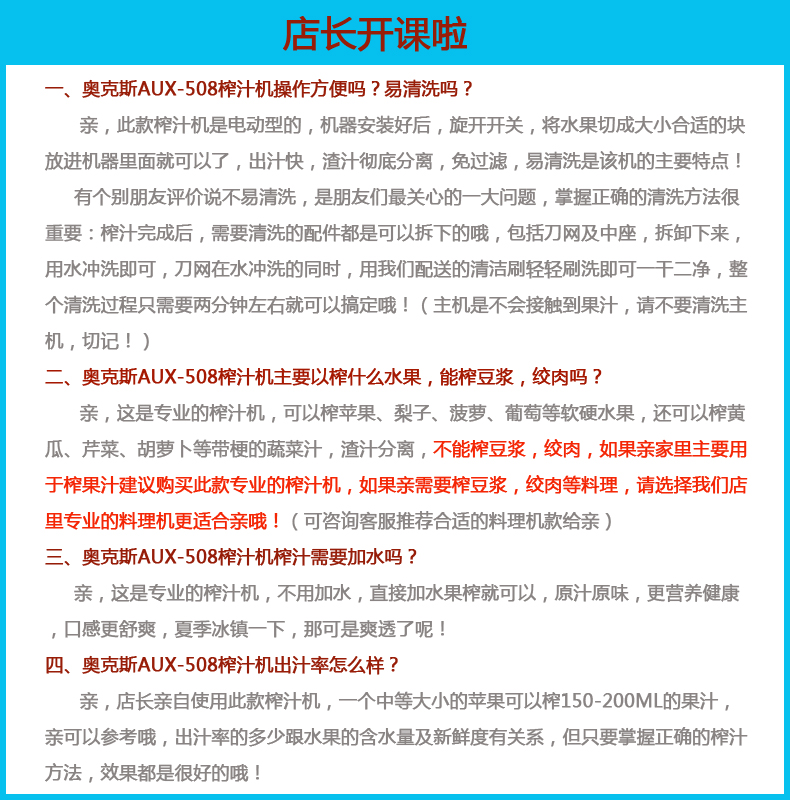 店长开课啦

一、奥克斯AUX-508榨汁机操作方便吗？易清洗吗？

亲，此款榨汁机是电动型的，机器安装好后，旋开开关，将水果切成大小合适的块放进机器里面就可以了，出汁快，渣汁彻底分离，免过滤，易清洗是该机的主要特点！

有个别朋友评价说不易清洗，是朋友们最关心的一大问题，掌握正确的清洗方法很重要：榨汁完成后，需要清洗的配件都是可以拆下的哦，包括刀网及中座，拆卸下来，用水冲洗即可，刀网在水冲洗的同时，用我们配送的清洁刷轻轻刷洗即可一干二净，整个清洗过程只需要两分钟左右就可以搞定哦！（主机是不会接触到果汁，请不要清洗主机，切记！）

二、奥克斯AUX-508榨汁机主要以榨什么水果，能榨豆浆，绞肉吗？

亲，这是专业的榨汁机，可以榨苹果、梨子、菠萝、葡萄等软硬水果，还可以榨黄瓜、芹菜、胡萝卜等带梗的蔬菜汁，渣汁分离，不能榨豆浆，绞肉，如果亲家里主要用于榨果汁建议购买此款专业的榨汁机，如果亲需要榨豆浆，绞肉等料理，请选择我们店里专业的料理机更适合亲哦！（可咨询客服推荐合适的料理机款给亲）

三、奥克斯AUX-508榨汁机榨汁需要加水吗？

亲，这是专业的榨汁机，不用加水，直接加水果榨就可以，原汁原味，更营养健康，口感更舒爽，夏季冰镇一下，那可是爽透了呢！

四、奥克斯AUX-508榨汁机出汁率怎么样？

亲，店长亲自使用此款榨汁机，一个中等大小的苹果可以榨150-200ML的果汁，亲可以参考哦，出汁率的多少跟水果的含水量及新鲜度有关系，但只要掌握正确的榨汁方法，效果都是很好的哦！